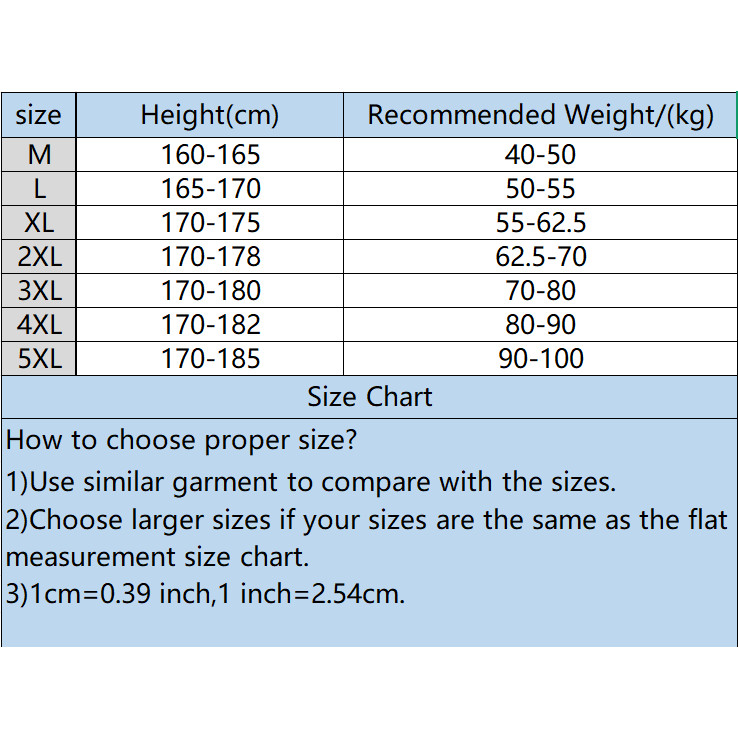 | size | Height(cm) | Recommended Weight/(kg) |
|---|---|---|
| M | 160-165 | 40-50 |
| L | 165-170 | 50-55 |
| XL | 170-175 | 55-62.5 |
| 2XL | 170-178 | 62.5-70 |
| 3XL | 170-180 | 70-80 |
| 4XL | 170-182 | 80-90 |
| 5XL | 170-185 | 90-100 |

Size Chart

How to choose proper size?

1)Use similar garment to compare with the sizes.

2)Choose larger sizes if your sizes are the same as the flat measurement size chart.

3)1cm=0.39 inch,1 inch=2.54cm.